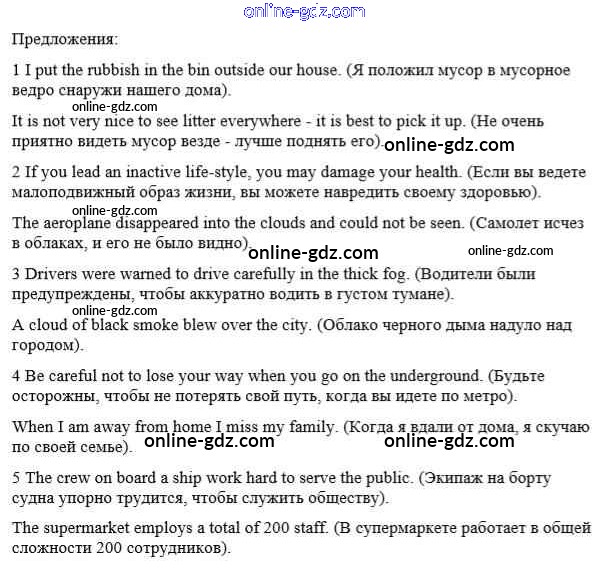 online-gdz.com

Предложения:

1 I put the rubbish in the bin outside our house. (Я положил мусор в мусорное ведро снаружи нашего дома).

online-gdz.com

It is not very nice to see litter everywhere - it is best to pick it up. (Не очень приятно видеть мусор везде - лучше поднять его). online-gdz.com

2 If you lead an inactive life-style, you may damage your health. (Если вы ведете малоподвижный образ жизни, вы можете навредить своему здоровью).

online-gdz.com

The aeroplane disappeared into the clouds and could not be seen. (Самолет исчез в облаках, и его не было видно). online-gdz.com online-gdz.com

3 Drivers were warned to drive carefully in the thick fog. (Водители были предупреждены, чтобы аккуратно водить в густом тумане).

online-gdz.com

A cloud of black smoke blew over the city. (Облако черного дыма надуло над городом).

4 Be careful not to lose your way when you go on the underground. (Будьте осторожны, чтобы не потерять свой путь, когда вы идете по метро).

When I am away from home I miss my family. (Когда я вдали от дома, я скучаю по своей семье). online-gdz.com online-gdz.com

5 The crew on board a ship work hard to serve the public. (Экипаж на борту судна упорно трудится, чтобы служить обществу).

The supermarket employs a total of 200 staff. (В супермаркете работает в общей сложности 200 сотрудников).